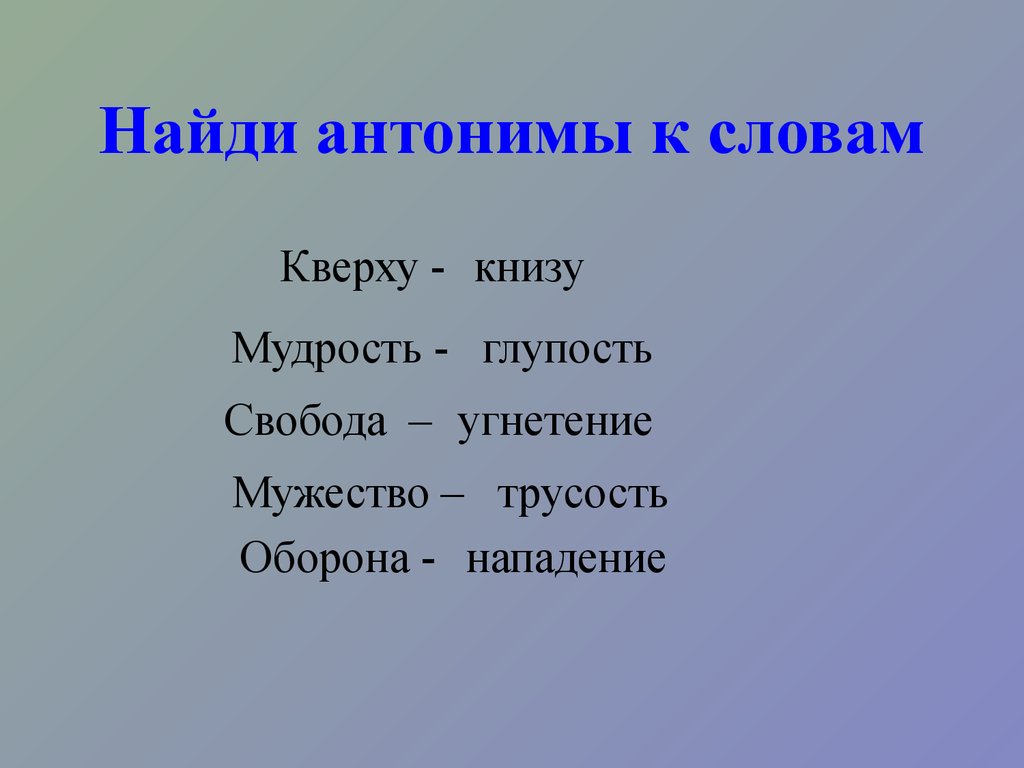 Найди антонимы к словам

Кверху - книзу

Мудрость - глупость

Свобода – угнетение

Мужество – трусость

Оборона - нападение